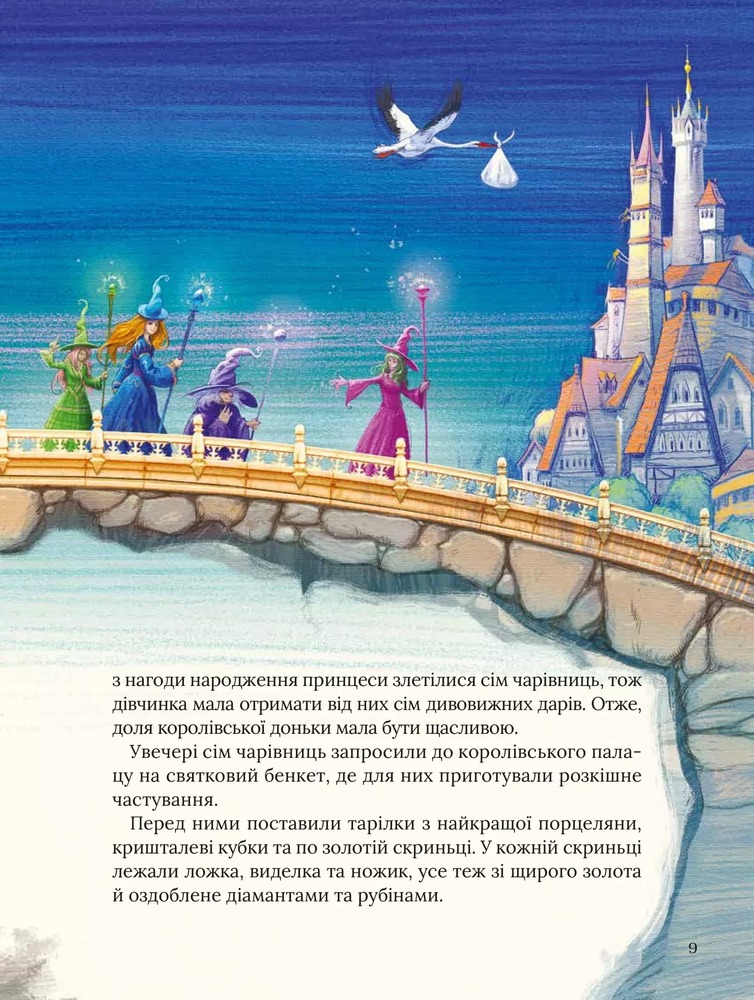 з нагоди народження принцеси злетілися сім чарівниць, тож дівчинка мала отримати від них сім дивовижних дарів. Отже, доля королівської доньки мала бути щасливою.

Увечері сім чарівниць запросили до королівського палацу на святковий бенкет, де для них приготували розкішне частування.

Перед ними поставили тарілки з найкращої порцеляни, кришталеві кубки та по золотій скриньці. У кожній скриньці лежали ложка, виделка та ножик, усе теж зі щирого золота й оздоблене діамантами та рубінами.

9